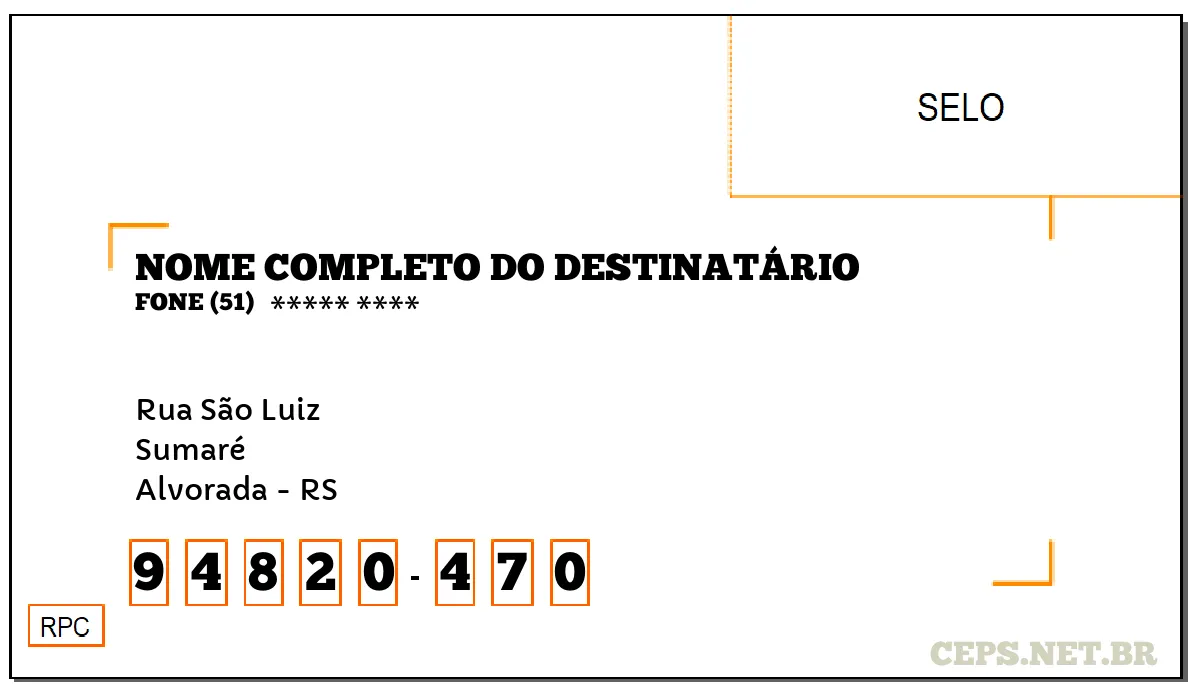 SELO

NOME COMPLETO DO DESTINATÁRIO
FONE (51) ***** ****

Rua São Luiz
Sumaré
Alvorada - RS

9 4 8 2 0 - 4 7 0

RPC

CEPS.NET.BR